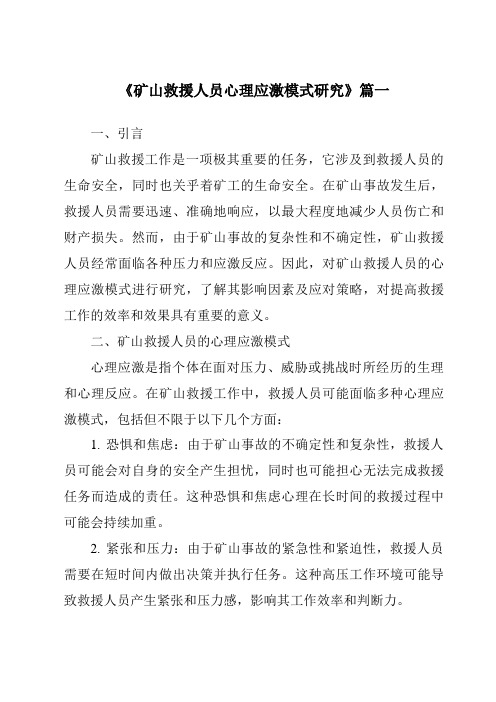 《矿山救援人员心理应激模式研究》篇一

一、引言

矿山救援工作是一项极其重要的任务，它涉及到救援人员的生命安全，同时也关乎着矿工的生命安全。在矿山事故发生后，救援人员需要迅速、准确地响应，以最大程度地减少人员伤亡和财产损失。然而，由于矿山事故的复杂性和不确定性，矿山救援人员经常面临各种压力和应激反应。因此，对矿山救援人员的心理应激模式进行研究，了解其影响因素及应对策略，对提高救援工作的效率和效果具有重要的意义。

二、矿山救援人员的心理应激模式

心理应激是指个体在面对压力、威胁或挑战时所经历的生理和心理反应。在矿山救援工作中，救援人员可能面临多种心理应激模式，包括但不限于以下几个方面：

1. 恐惧和焦虑：由于矿山事故的不确定性和复杂性，救援人员可能会对自身的安全产生担忧，同时也可能担心无法完成救援任务而造成的责任。这种恐惧和焦虑心理在长时间的救援过程中可能会持续加重。

2. 紧张和压力：由于矿山事故的紧急性和紧迫性，救援人员需要在短时间内做出决策并执行任务。这种高压工作环境可能导致救援人员产生紧张和压力感，影响其工作效率和判断力。